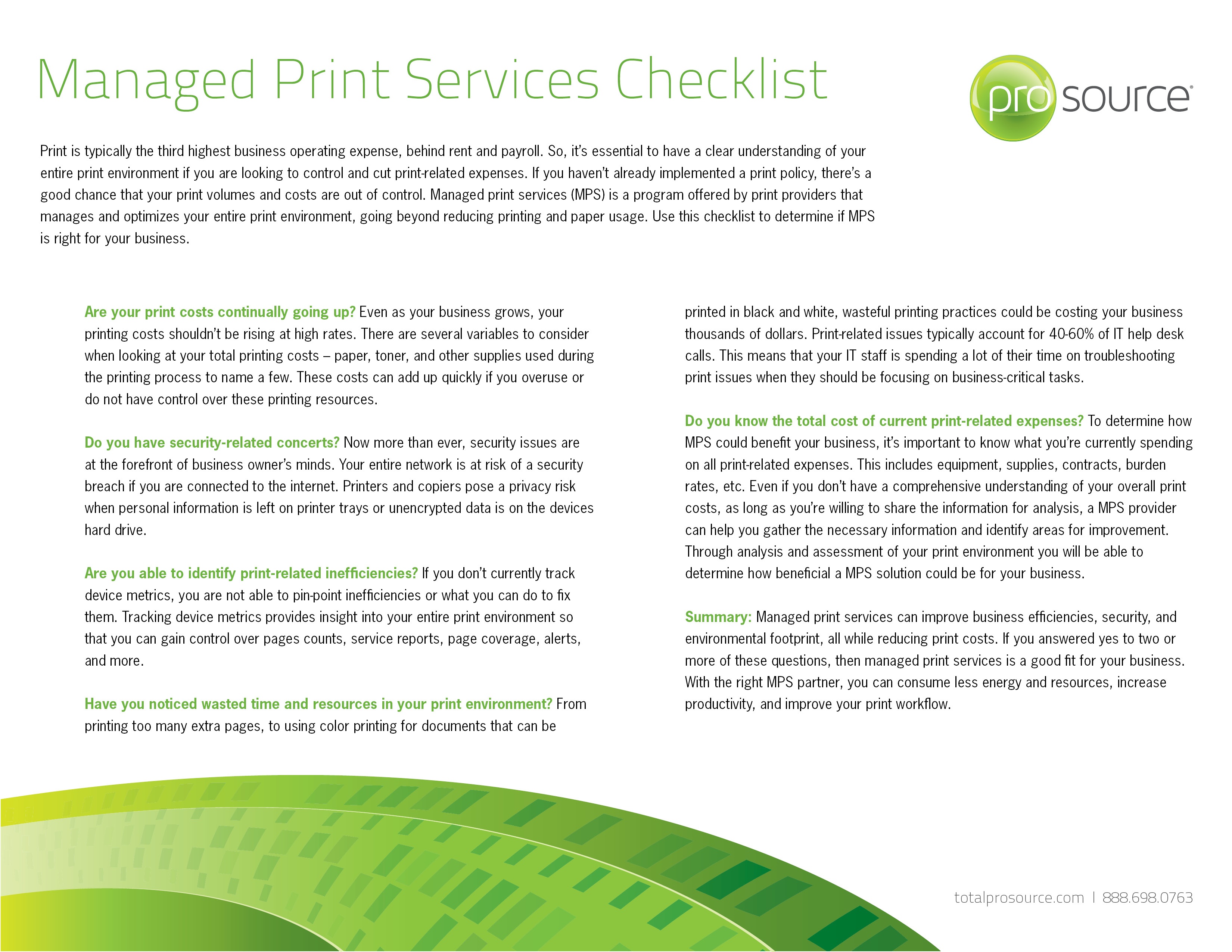 Managed Print Services Checklist

pro source®

Print is typically the third highest business operating expense, behind rent and payroll. So, it's essential to have a clear understanding of your entire print environment if you are looking to control and cut print-related expenses. If you haven't already implemented a print policy, there's a good chance that your print volumes and costs are out of control. Managed print services (MPS) is a program offered by print providers that manages and optimizes your entire print environment, going beyond reducing printing and paper usage. Use this checklist to determine if MPS is right for your business.

Are your print costs continually going up? Even as your business grows, your printing costs shouldn't be rising at high rates. There are several variables to consider when looking at your total printing costs – paper, toner, and other supplies used during the printing process to name a few. These costs can add up quickly if you overuse or do not have control over these printing resources.

Do you have security-related concerts? Now more than ever, security issues are at the forefront of business owner's minds. Your entire network is at risk of a security breach if you are connected to the internet. Printers and copiers pose a privacy risk when personal information is left on printer trays or unencrypted data is on the devices hard drive.

Are you able to identify print-related inefficiencies? If you don't currently track device metrics, you are not able to pin-point inefficiencies or what you can do to fix them. Tracking device metrics provides insight into your entire print environment so that you can gain control over pages counts, service reports, page coverage, alerts, and more.

Have you noticed wasted time and resources in your print environment? From printing too many extra pages, to using color printing for documents that can be printed in black and white, wasteful printing practices could be costing your business thousands of dollars. Print-related issues typically account for 40-60% of IT help desk calls. This means that your IT staff is spending a lot of their time on troubleshooting print issues when they should be focusing on business-critical tasks.

Do you know the total cost of current print-related expenses? To determine how MPS could benefit your business, it's important to know what you're currently spending on all print-related expenses. This includes equipment, supplies, contracts, burden rates, etc. Even if you don't have a comprehensive understanding of your overall print costs, as long as you're willing to share the information for analysis, a MPS provider can help you gather the necessary information and identify areas for improvement. Through analysis and assessment of your print environment you will be able to determine how beneficial a MPS solution could be for your business.

Summary: Managed print services can improve business efficiencies, security, and environmental footprint, all while reducing print costs. If you answered yes to two or more of these questions, then managed print services is a good fit for your business. With the right MPS partner, you can consume less energy and resources, increase productivity, and improve your print workflow.

totalprosource.com | 888.698.0763